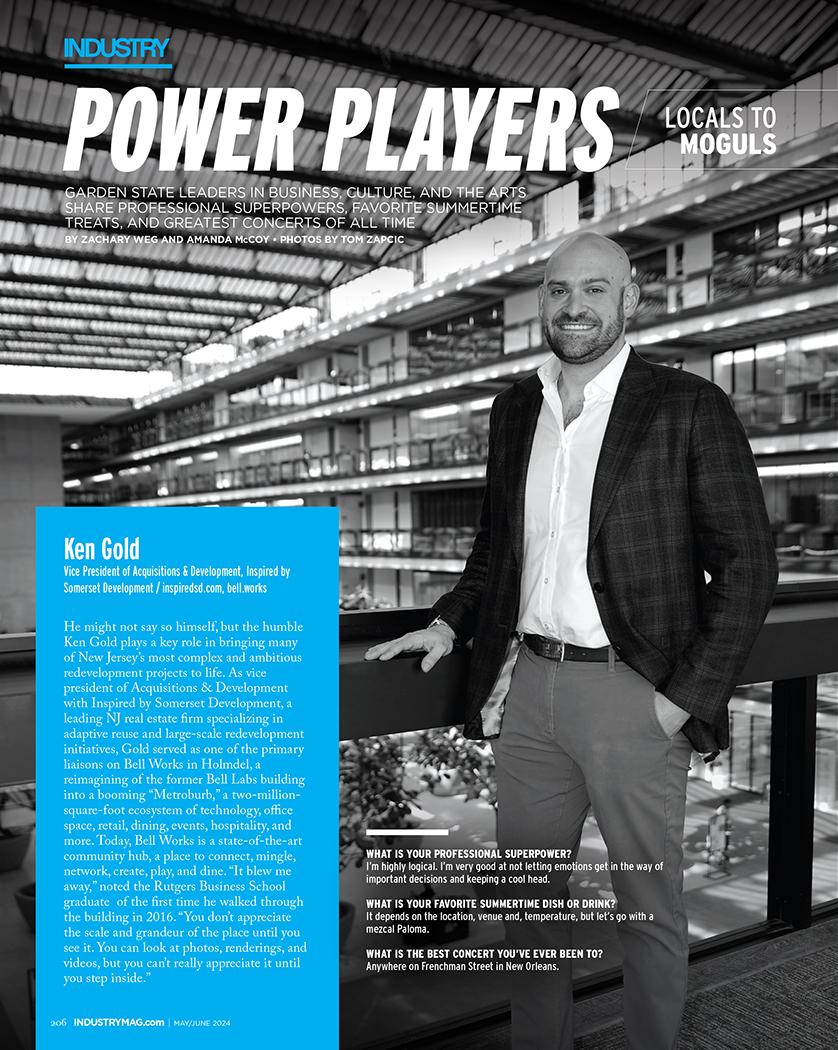 INDUSTRY

POWER PLAYERS

LOCALS TO MOGULS

GARDEN STATE LEADERS IN BUSINESS, CULTURE, AND THE ARTS SHARE PROFESSIONAL SUPERPOWERS, FAVORITE SUMMERTIME TREATS, AND GREATEST CONCERTS OF ALL TIME

BY ZACHARY WEG AND AMANDA McCOY • PHOTOS BY TOM ZAPCIC

Ken Gold

Vice President of Acquisitions & Development, Inspired by Somerset Development / inspiredsd.com, bell.works

He might not say so himself, but the humble Ken Gold plays a key role in bringing many of New Jersey's most complex and ambitious redevelopment projects to life. As vice president of Acquisitions & Development with Inspired by Somerset Development, a leading NJ real estate firm specializing in adaptive reuse and large-scale redevelopment initiatives, Gold served as one of the primary liaisons on Bell Works in Holmdel, a reimagining of the former Bell Labs building into a booming "Metroburb," a two-million-square-foot ecosystem of technology, office space, retail, dining, events, hospitality, and more. Today, Bell Works is a state-of-the-art community hub, a place to connect, mingle, network, create, play, and dine. "It blew me away," noted the Rutgers Business School graduate of the first time he walked through the building in 2016. "You don't appreciate the scale and grandeur of the place until you see it. You can look at photos, renderings, and videos, but you can't really appreciate it until you step inside."

WHAT IS YOUR PROFESSIONAL SUPERPOWER?
I'm highly logical. I'm very good at not letting emotions get in the way of important decisions and keeping a cool head.

WHAT IS YOUR FAVORITE SUMMERTIME DISH OR DRINK?
It depends on the location, venue and, temperature, but let's go with a mezcal Paloma.

WHAT IS THE BEST CONCERT YOU'VE EVER BEEN TO?
Anywhere on Frenchman Street in New Orleans.

206 INDUSTRYMAG.com | MAY/JUNE 2024